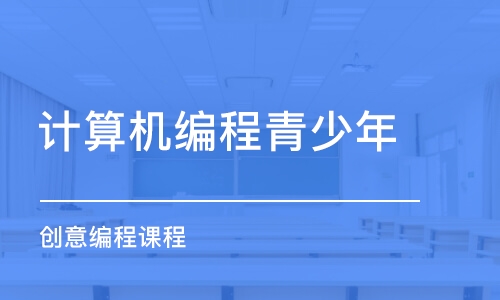 计算机编程青少年

创意编程课程